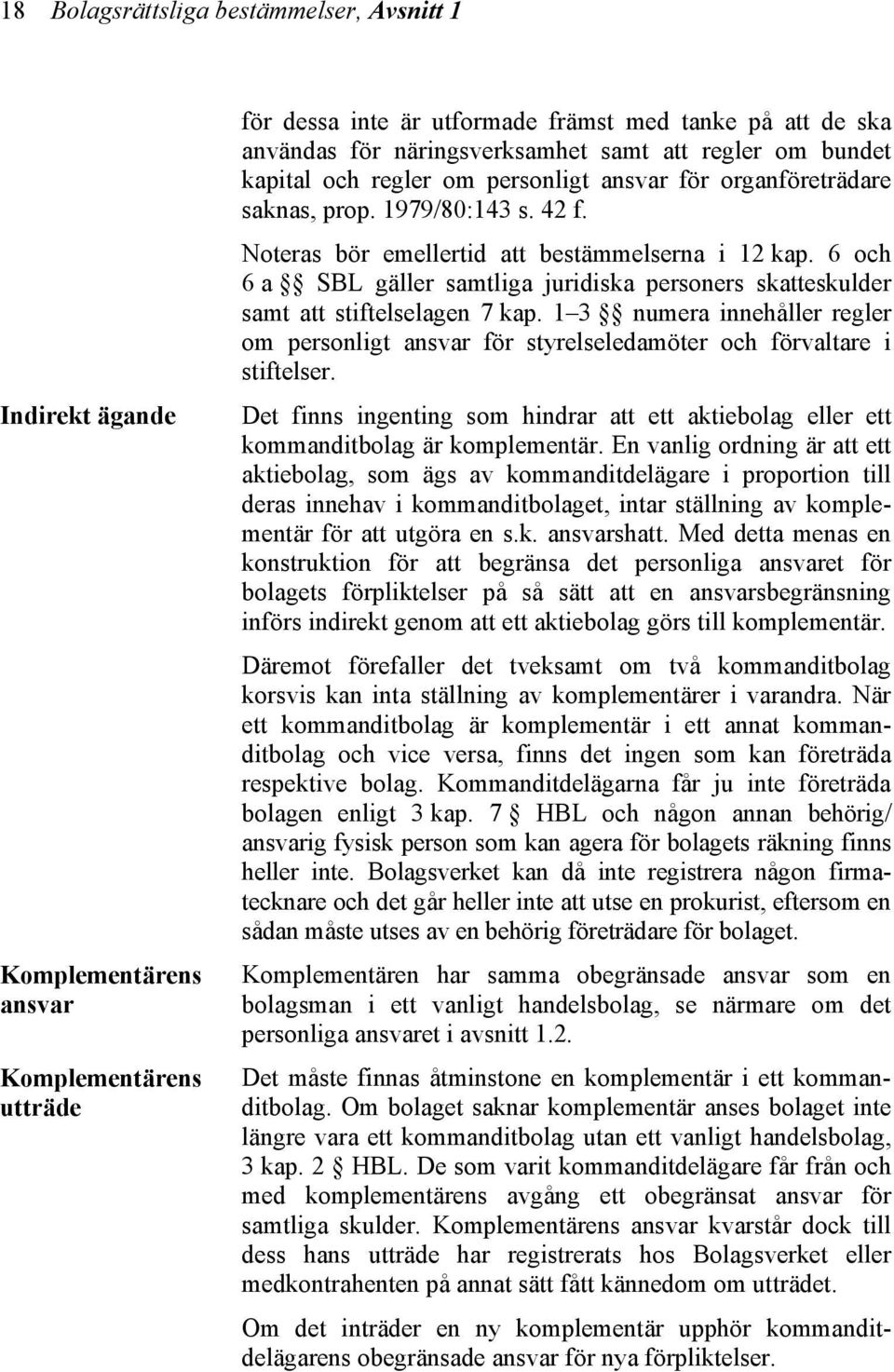 18 Bolagsrättsliga bestämmelser, Avsnitt 1

för dessa inte är utformade främst med tanke på att de ska användas för näringsverksamhet samt att regler om bundet kapital och regler om personligt ansvar för organföreträdare saknas, prop. 1979/80:143 s. 42 f.

Noteras bör emellertid att bestämmelserna i 12 kap. 6 och 6 a §§ SBL gäller samtliga juridiska personers skatteskulder samt att stiftelselagen 7 kap. 1–3 §§ numera innehåller regler om personligt ansvar för styrelseledamöter och förvaltare i stiftelser.

Indirekt ägande

Det finns ingenting som hindrar att ett aktiebolag eller ett kommanditbolag är komplementär. En vanlig ordning är att ett aktiebolag, som ägs av kommanditdelägare i proportion till deras innehav i kommanditbolaget, intar ställning av komplementär för att utgöra en s.k. ansvarshatt. Med detta menas en konstruktion för att begränsa det personliga ansvaret för bolagets förpliktelser på så sätt att en ansvarsbegränsning införs indirekt genom att ett aktiebolag görs till komplementär.

Däremot förefaller det tveksamt om två kommanditbolag korsvis kan inta ställning av komplementärer i varandra. När ett kommanditbolag är komplementär i ett annat kommanditbolag och vice versa, finns det ingen som kan företräda respektive bolag. Kommanditdelägarna får ju inte företräda bolagen enligt 3 kap. 7 § HBL och någon annan behörig/ ansvarig fysisk person som kan agera för bolagets räkning finns heller inte. Bolagsverket kan då inte registrera någon firmatecknare och det går heller inte att utse en prokurist, eftersom en sådan måste utses av en behörig företrädare för bolaget.

Komplementärens ansvar

Komplementären har samma obegränsade ansvar som en bolagsman i ett vanligt handelsbolag, se närmare om det personliga ansvaret i avsnitt 1.2.

Komplementärens utträde

Det måste finnas åtminstone en komplementär i ett kommanditbolag. Om bolaget saknar komplementär anses bolaget inte längre vara ett kommanditbolag utan ett vanligt handelsbolag, 3 kap. 2 § HBL. De som varit kommanditdelägare får från och med komplementärens avgång ett obegränsat ansvar för samtliga skulder. Komplementärens ansvar kvarstår dock till dess hans utträde har registrerats hos Bolagsverket eller medkontrahenten på annat sätt fått kännedom om utträdet.

Om det inträder en ny komplementär upphör kommanditdelägarens obegränsade ansvar för nya förpliktelser.